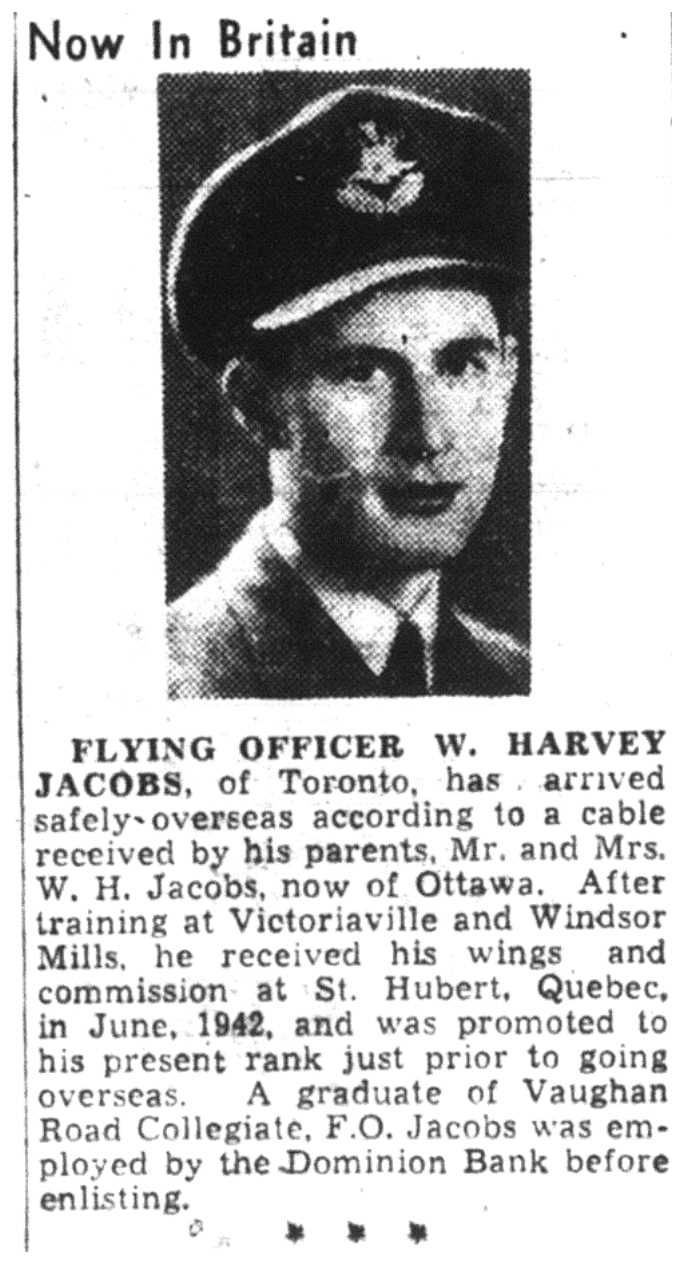 Now In Britain

FLYING OFFICER W. HARVEY JACOBS, of Toronto, has arrived safely overseas according to a cable received by his parents, Mr. and Mrs. W. H. Jacobs, now of Ottawa. After training at Victoriaville and Windsor Mills, he received his wings and commission at St. Hubert, Quebec, in June, 1942, and was promoted to his present rank just prior to going overseas. A graduate of Vaughan Road Collegiate, F.O. Jacobs was employed by the Dominion Bank before enlisting.

* * *